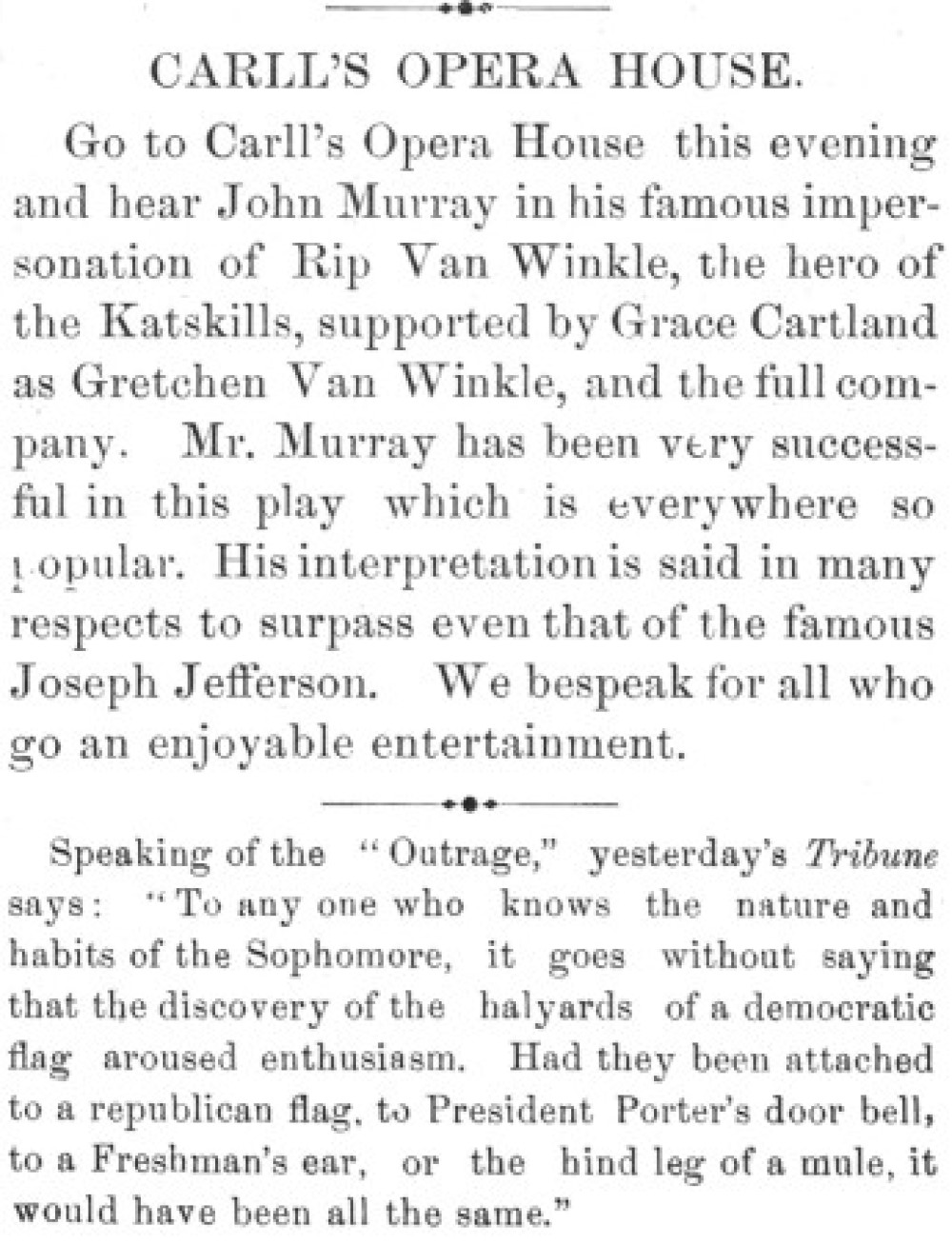 CARLL'S OPERA HOUSE.

Go to Carll's Opera House this evening and hear John Murray in his famous impersonation of Rip Van Winkle, the hero of the Katskills, supported by Grace Cartland as Gretchen Van Winkle, and the full company. Mr. Murray has been very successful in this play which is everywhere so popular. His interpretation is said in many respects to surpass even that of the famous Joseph Jefferson. We bespeak for all who go an enjoyable entertainment.

Speaking of the "Outrage," yesterday's Tribune says: "To any one who knows the nature and habits of the Sophomore, it goes without saying that the discovery of the halyards of a democratic flag aroused enthusiasm. Had they been attached to a republican flag, to President Porter's door bell, to a Freshman's ear, or the hind leg of a mule, it would have been all the same."